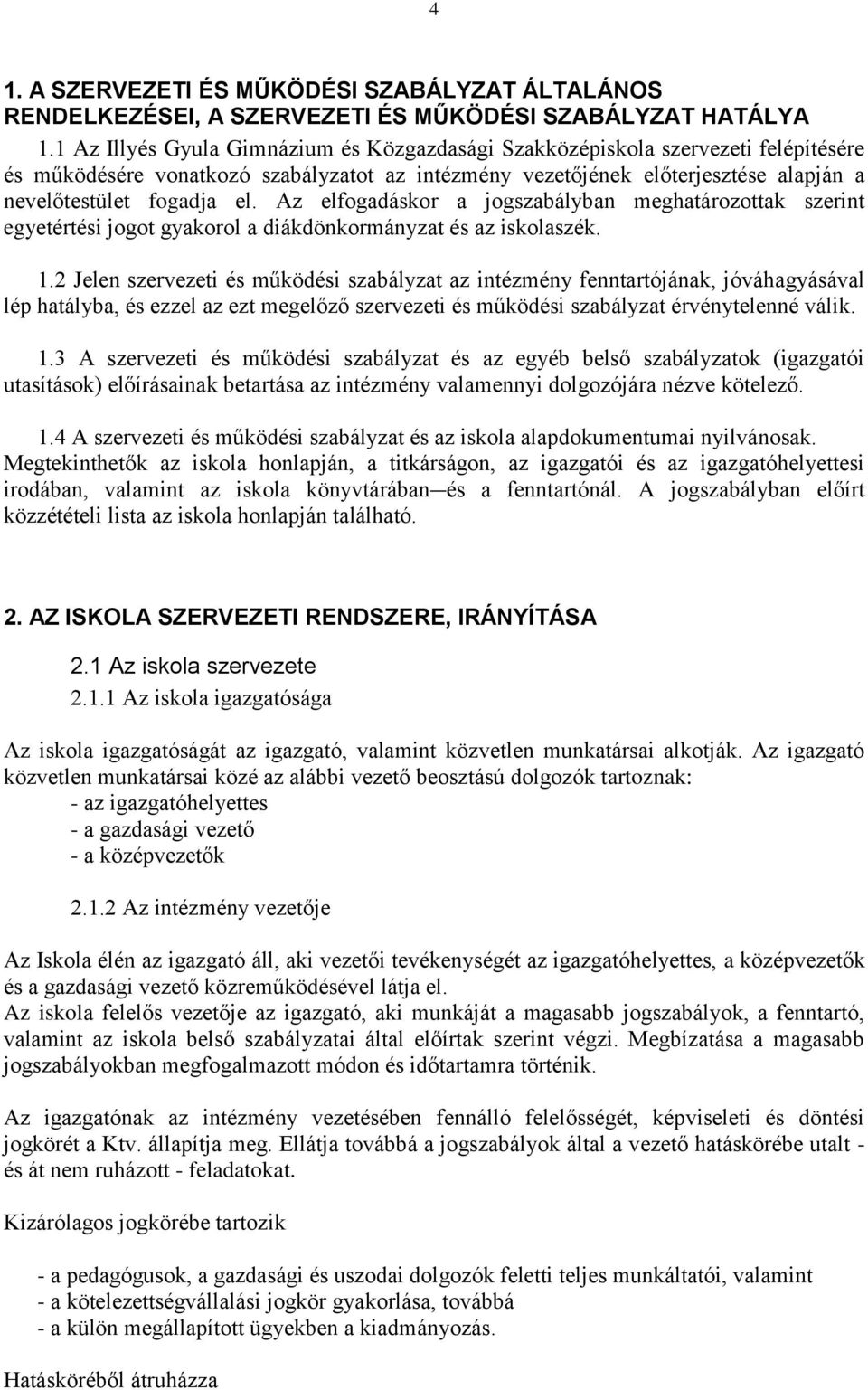 4

1. A SZERVEZETI ÉS MŰKÖDÉSI SZABÁLYZAT ÁLTALÁNOS RENDELKEZÉSEI, A SZERVEZETI ÉS MŰKÖDÉSI SZABÁLYZAT HATÁLYA

1.1 Az Illyés Gyula Gimnázium és Közgazdasági Szakközépiskola szervezeti felépítésére és működésére vonatkozó szabályzatot az intézmény vezetőjének előterjesztése alapján a nevelőtestület fogadja el. Az elfogadáskor a jogszabályban meghatározottak szerint egyetértési jogot gyakorol a diákdönkormányzat és az iskolaszék.

1.2 Jelen szervezeti és működési szabályzat az intézmény fenntartójának, jóváhagyásával lép hatályba, és ezzel az ezt megelőző szervezeti és működési szabályzat érvénytelenné válik.

1.3 A szervezeti és működési szabályzat és az egyéb belső szabályzatok (igazgatói utasítások) előírásainak betartása az intézmény valamennyi dolgozójára nézve kötelező.

1.4 A szervezeti és működési szabályzat és az iskola alapdokumentumai nyilvánosak. Megtekinthetők az iskola honlapján, a titkárságon, az igazgatói és az igazgatóhelyettesi irodában, valamint az iskola könyvtárában és a fenntartónál. A jogszabályban előírt közzétételi lista az iskola honlapján található.

2. AZ ISKOLA SZERVEZETI RENDSZERE, IRÁNYÍTÁSA

2.1 Az iskola szervezete

2.1.1 Az iskola igazgatósága

Az iskola igazgatóságát az igazgató, valamint közvetlen munkatársai alkotják. Az igazgató közvetlen munkatársai közé az alábbi vezető beosztású dolgozók tartoznak:
- az igazgatóhelyettes
- a gazdasági vezető
- a középvezetők

2.1.2 Az intézmény vezetője

Az Iskola élén az igazgató áll, aki vezetői tevékenységét az igazgatóhelyettes, a középvezetők és a gazdasági vezető közreműködésével látja el.
Az iskola felelős vezetője az igazgató, aki munkáját a magasabb jogszabályok, a fenntartó, valamint az iskola belső szabályzatai által előírtak szerint végzi. Megbízatása a magasabb jogszabályokban megfogalmazott módon és időtartamra történik.

Az igazgatónak az intézmény vezetésében fennálló felelősségét, képviseleti és döntési jogkörét a Ktv. állapítja meg. Ellátja továbbá a jogszabályok által a vezető hatáskörébe utalt - és át nem ruházott - feladatokat.

Kizárólagos jogkörébe tartozik

- a pedagógusok, a gazdasági és uszodai dolgozók feletti teljes munkáltatói, valamint
- a kötelezettségvállalási jogkör gyakorlása, továbbá
- a külön megállapított ügyekben a kiadmányozás.

Hatásköréből átruházza